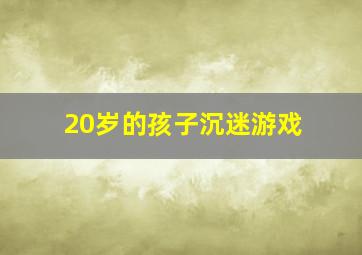 20岁的孩子沉迷游戏